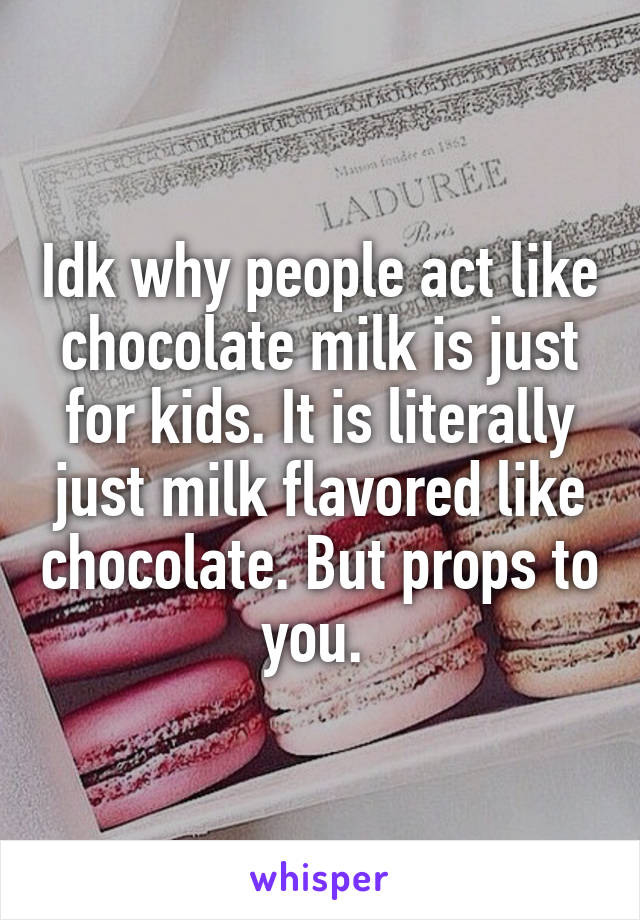 Maison fondée en 1862
LADURÉE
Paris

Idk why people act like chocolate milk is just for kids. It is literally just milk flavored like chocolate. But props to you.

whisper